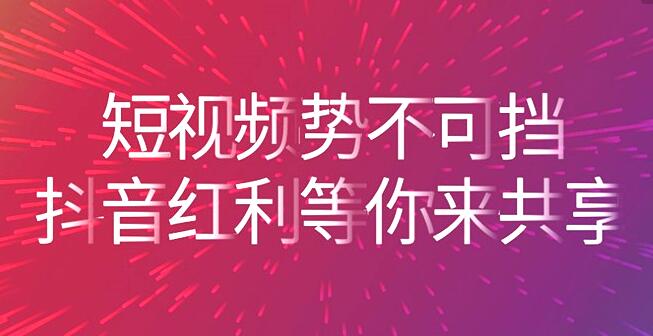 短视频势不可挡
抖音红利等你来共享